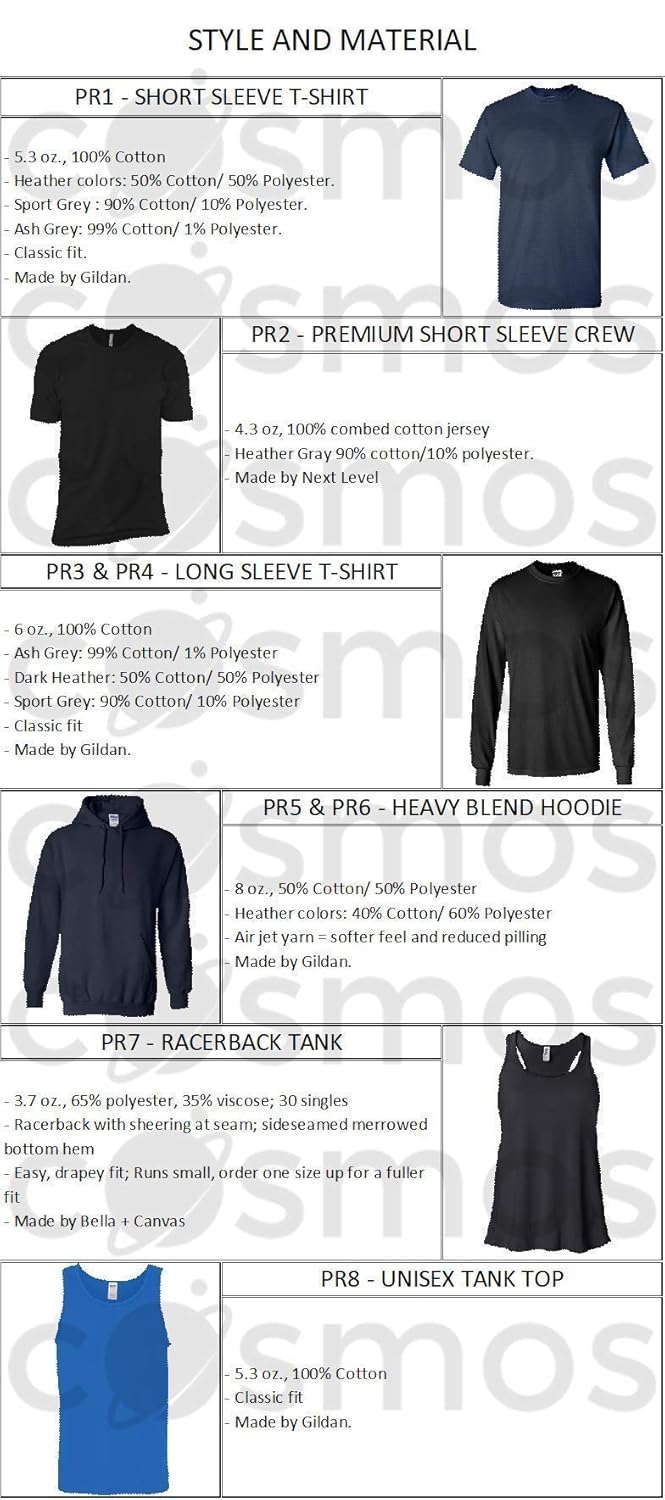 STYLE AND MATERIAL

PR1 - SHORT SLEEVE T-SHIRT

- 5.3 oz., 100% Cotton
- Heather colors: 50% Cotton/ 50% Polyester.
- Sport Grey : 90% Cotton/ 10% Polyester.
- Ash Grey: 99% Cotton/ 1% Polyester.
- Classic fit.
- Made by Gildan.

PR2 - PREMIUM SHORT SLEEVE CREW

- 4.3 oz, 100% combed cotton jersey
- Heather Gray 90% cotton/10% polyester.
- Made by Next Level

PR3 & PR4 - LONG SLEEVE T-SHIRT

- 6 oz., 100% Cotton
- Ash Grey: 99% Cotton/ 1% Polyester
- Dark Heather: 50% Cotton/ 50% Polyester
- Sport Grey: 90% Cotton/ 10% Polyester
- Classic fit
- Made by Gildan.

PR5 & PR6 - HEAVY BLEND HOODIE

- 8 oz., 50% Cotton/ 50% Polyester
- Heather colors: 40% Cotton/ 60% Polyester
- Air jet yarn = softer feel and reduced pilling
- Made by Gildan.

PR7 - RACERBACK TANK

- 3.7 oz., 65% polyester, 35% viscose; 30 singles
- Racerback with sheering at seam; sideseamed merrowed bottom hem
- Easy, drapey fit; Runs small, order one size up for a fuller fit
- Made by Bella + Canvas

PR8 - UNISEX TANK TOP

- 5.3 oz., 100% Cotton
- Classic fit
- Made by Gildan.

cosmos